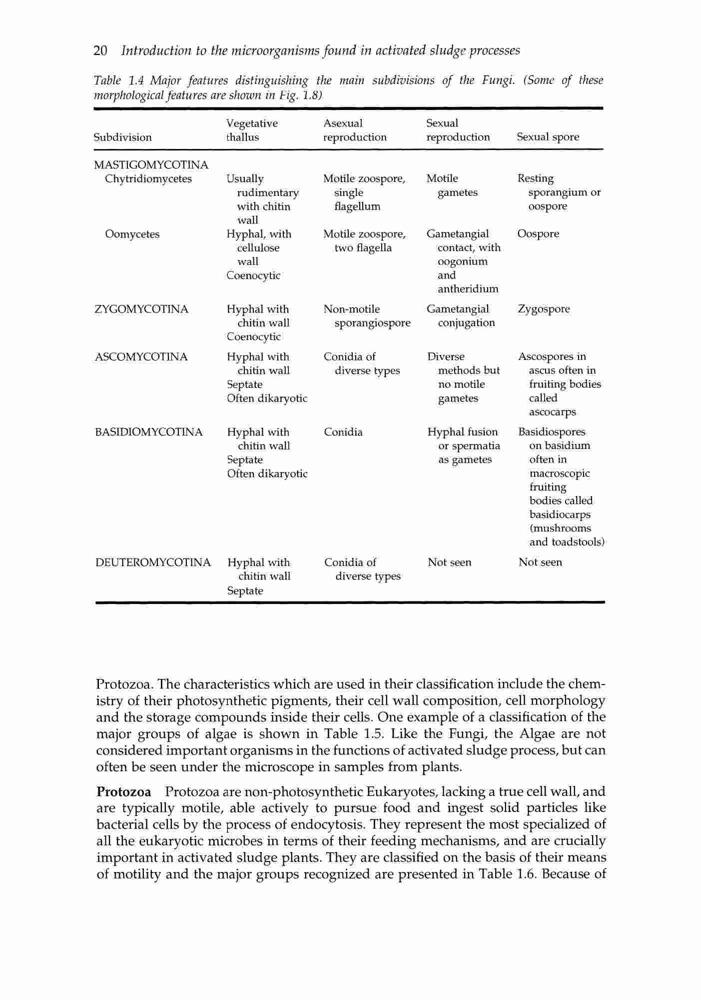 20 Introduction to the microorganisms found in activated sludge processes

Table 1.4 Major features distinguishing the main subdivisions of the Fungi. (Some of these morphological features are shown in Fig. 1.8)

| Subdivision | Vegetative thallus | Asexual reproduction | Sexual reproduction | Sexual spore |
|---|---|---|---|---|
| MASTIGOMYCOTINA | | | | |
| Chytridiomycetes | Usually rudimentary with chitin wall | Motile zoospore, single flagellum | Motile gametes | Resting sporangium or oospore |
| Oomycetes | Hyphal, with cellulose wall Coenocytic | Motile zoospore, two flagella | Gametangial contact, with oogonium and antheridium | Oospore |
| ZYGOMYCOTINA | Hyphal with chitin wall Coenocytic | Non-motile sporangiospore | Gametangial conjugation | Zygospore |
| ASCOMYCOTINA | Hyphal with chitin wall Septate Often dikaryotic | Conidia of diverse types | Diverse methods but no motile gametes | Ascospores in ascus often in fruiting bodies called ascocarps |
| BASIDIOMYCOTINA | Hyphal with chitin wall Septate Often dikaryotic | Conidia | Hyphal fusion or spermatia as gametes | Basidiospores on basidium often in macroscopic fruiting bodies called basidiocarps (mushrooms and toadstools) |
| DEUTEROMYCOTINA | Hyphal with chitin wall Septate | Conidia of diverse types | Not seen | Not seen |

Protozoa. The characteristics which are used in their classification include the chemistry of their photosynthetic pigments, their cell wall composition, cell morphology and the storage compounds inside their cells. One example of a classification of the major groups of algae is shown in Table 1.5. Like the Fungi, the Algae are not considered important organisms in the functions of activated sludge process, but can often be seen under the microscope in samples from plants.

Protozoa Protozoa are non-photosynthetic Eukaryotes, lacking a true cell wall, and are typically motile, able actively to pursue food and ingest solid particles like bacterial cells by the process of endocytosis. They represent the most specialized of all the eukaryotic microbes in terms of their feeding mechanisms, and are crucially important in activated sludge plants. They are classified on the basis of their means of motility and the major groups recognized are presented in Table 1.6. Because of